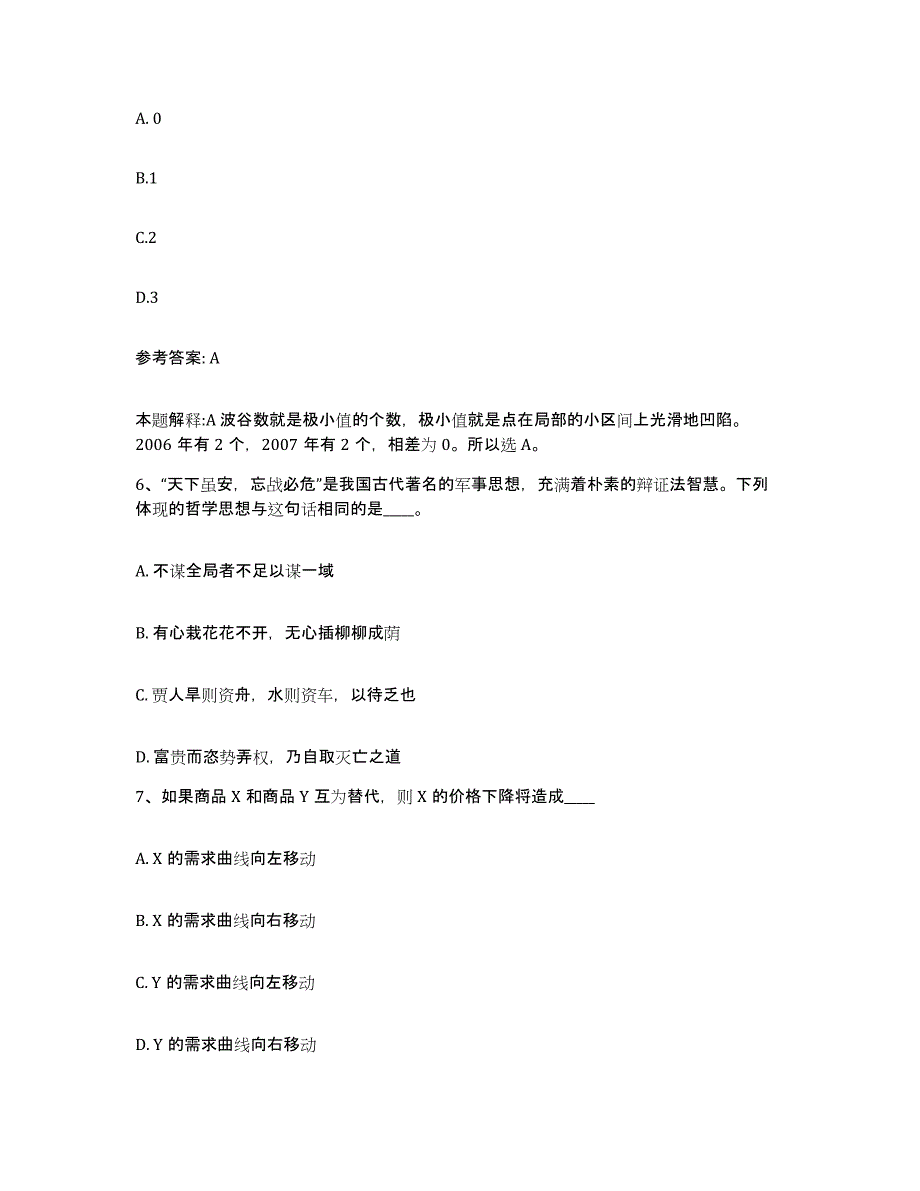 A. 0

B.1

C.2

D.3

参考答案: A

本题解释:A 波谷数就是极小值的个数，极小值就是点在局部的小区间上光滑地凹陷。2006 年有 2 个，2007 年有 2 个，相差为 0。所以选 A。

6、“天下虽安，忘战必危”是我国古代著名的军事思想，充满着朴素的辩证法智慧。下列体现的哲学思想与这句话相同的是____。

A. 不谋全局者不足以谋一域

B. 有心栽花花不开，无心插柳柳成荫

C. 贾人旱则资舟，水则资车，以待乏也

D. 富贵而恣势弄权，乃自取灭亡之道

7、如果商品 X 和商品 Y 互为替代，则 X 的价格下降将造成____

A. X 的需求曲线向左移动

B. X 的需求曲线向右移动

C. Y 的需求曲线向左移动

D. Y 的需求曲线向右移动